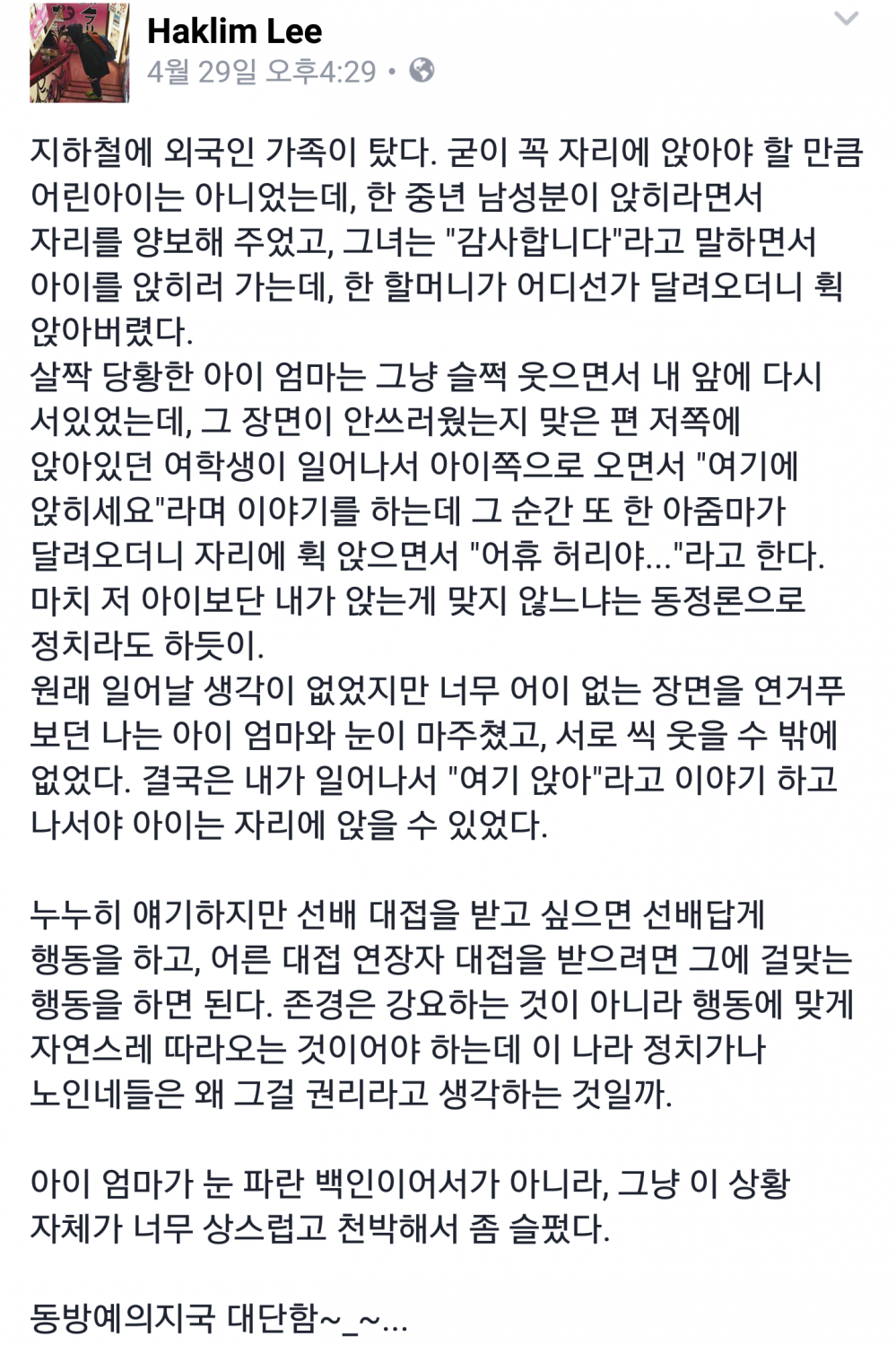 Haklim Lee
4월 29일 오후4:29 •

지하철에 외국인 가족이 탔다. 굳이 꼭 자리에 앉아야 할 만큼 어린아이는 아니었는데, 한 중년 남성분이 앉히라면서 자리를 양보해 주었고, 그녀는 "감사합니다"라고 말하면서 아이를 앉히러 가는데, 한 할머니가 어디선가 달려오더니 휙 앉아버렸다.
살짝 당황한 아이 엄마는 그냥 슬쩍 웃으면서 내 앞에 다시 서있었는데, 그 장면이 안쓰러웠는지 맞은 편 저쪽에 앉아있던 여학생이 일어나서 아이쪽으로 오면서 "여기에 앉히세요"라며 이야기를 하는데 그 순간 또 한 아줌마가 달려오더니 자리에 휙 앉으면서 "어휴 허리야..."라고 한다.
마치 저 아이보단 내가 앉는게 맞지 않느냐는 동정론으로 정치라도 하듯이.
원래 일어날 생각이 없었지만 너무 어이 없는 장면을 연거푸 보던 나는 아이 엄마와 눈이 마주쳤고, 서로 씩 웃을 수 밖에 없었다. 결국은 내가 일어나서 "여기 앉아"라고 이야기 하고 나서야 아이는 자리에 앉을 수 있었다.

누누히 얘기하지만 선배 대접을 받고 싶으면 선배답게 행동을 하고, 어른 대접 연장자 대접을 받으려면 그에 걸맞는 행동을 하면 된다. 존경은 강요하는 것이 아니라 행동에 맞게 자연스레 따라오는 것이어야 하는데 이 나라 정치가나 노인네들은 왜 그걸 권리라고 생각하는 것일까.

아이 엄마가 눈 파란 백인이어서가 아니라, 그냥 이 상황 자체가 너무 상스럽고 천박해서 좀 슬펐다.

동방예의지국 대단함~_~...